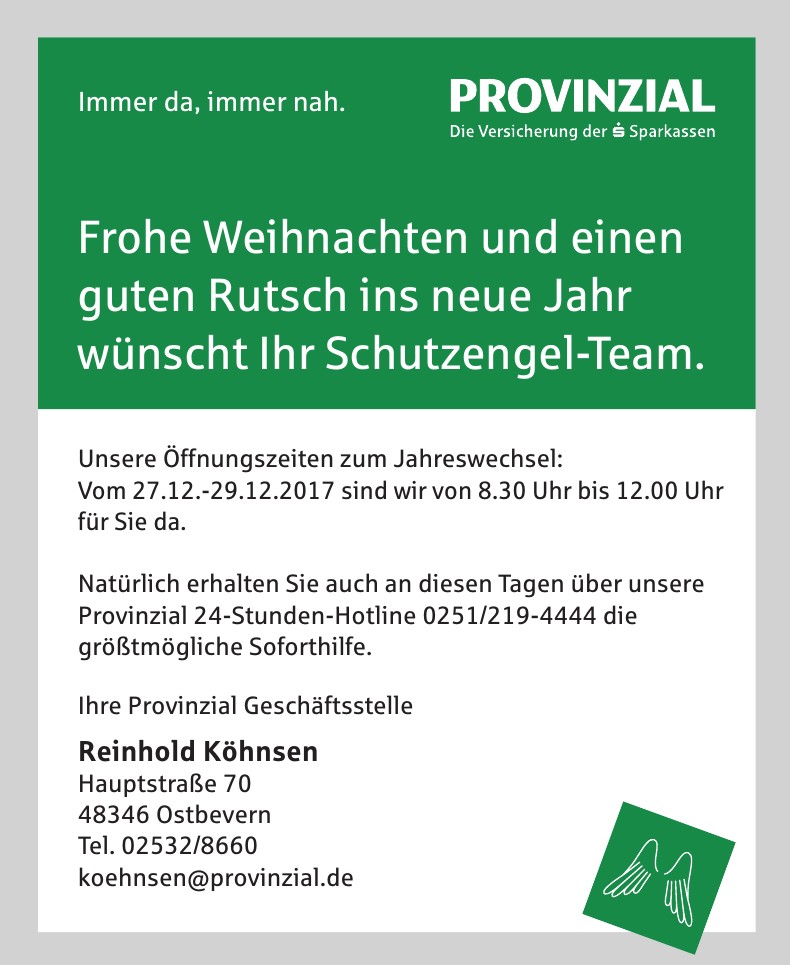 Immer da, immer nah.

PROVINZIAL
Die Versicherung der Sparkassen

Frohe Weihnachten und einen guten Rutsch ins neue Jahr wünscht Ihr Schutzengel-Team.

Unsere Öffnungszeiten zum Jahreswechsel:
Vom 27.12.-29.12.2017 sind wir von 8.30 Uhr bis 12.00 Uhr für Sie da.

Natürlich erhalten Sie auch an diesen Tagen über unsere Provinzial 24-Stunden-Hotline 0251/219-4444 die größtmögliche Soforthilfe.

Ihre Provinzial Geschäftsstelle

Reinhold Köhnsen
Hauptstraße 70
48346 Ostbevern
Tel. 02532/8660
koehnsen@provinzial.de